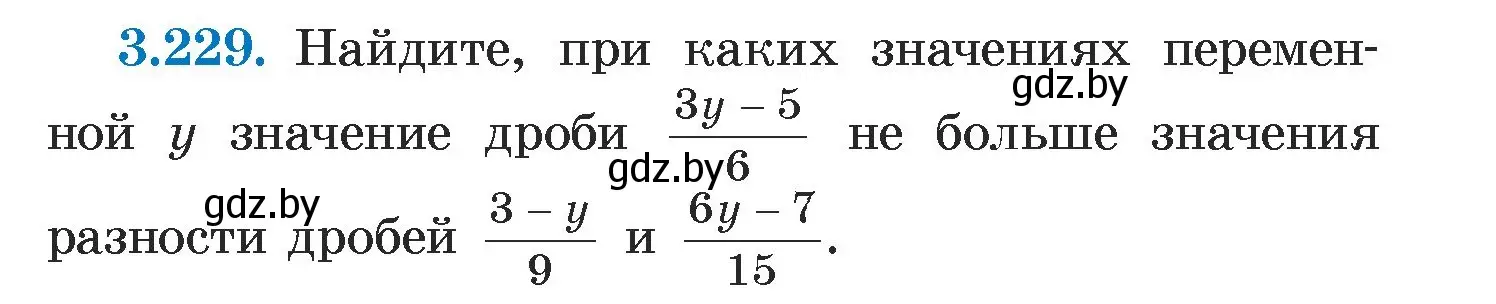 3.229. Найдите, при каких значениях переменной $y$ значение дроби $\frac{3y-5}{6}$ не больше значения разности дробей $\frac{3-y}{9}$ и $\frac{6y-7}{15}$.

gdz.by

gdz.by

gdz.by